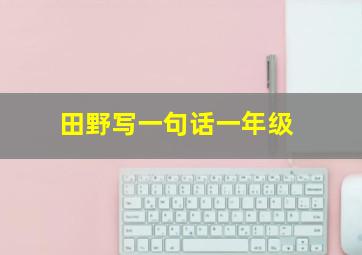 田野写一句话一年级